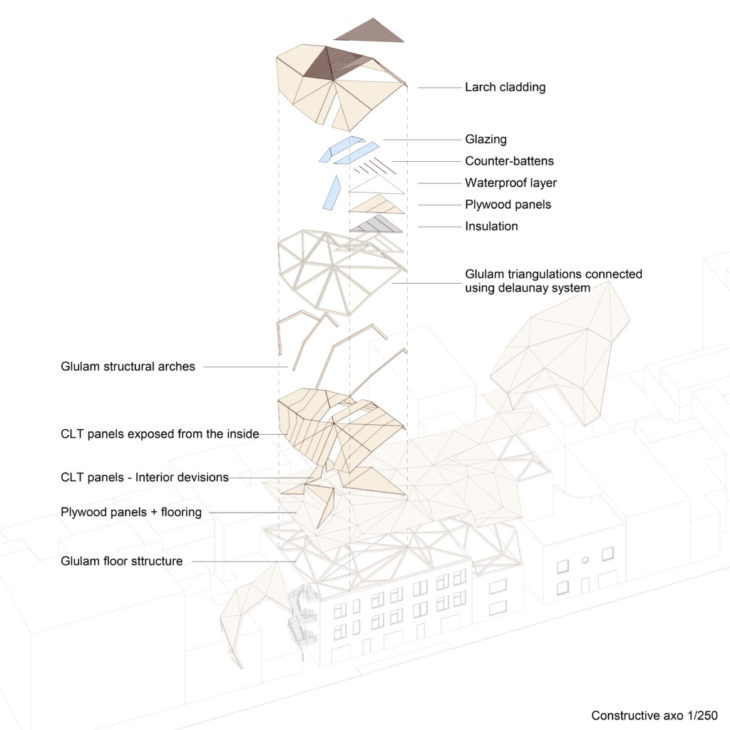 Larch cladding

Glazing

Counter-battens

Waterproof layer

Plywood panels

Insulation

Glulam triangulations connected using delaunay system

Glulam structural arches

CLT panels exposed from the inside

CLT panels - Interior devisions

Plywood panels + flooring

Glulam floor sttructure

Constructive axo 1/250